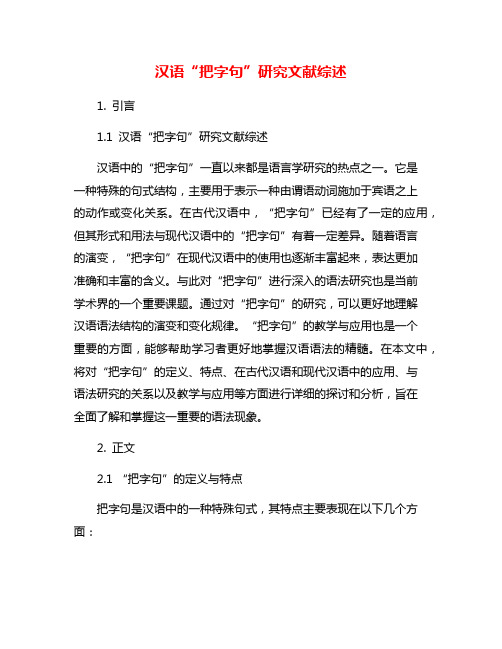 汉语“把字句”研究文献综述

1. 引言

1.1 汉语“把字句”研究文献综述

汉语中的“把字句”一直以来都是语言学研究的热点之一。它是一种特殊的句式结构，主要用于表示一种由谓语动词施加于宾语之上的动作或变化关系。在古代汉语中，“把字句”已经有了一定的应用，但其形式和用法与现代汉语中的“把字句”有着一定差异。随着语言的演变，“把字句”在现代汉语中的使用也逐渐丰富起来，表达更加准确和丰富的含义。与此对“把字句”进行深入的语法研究也是当前学术界的一个重要课题。通过对“把字句”的研究，可以更好地理解汉语语法结构的演变和变化规律。“把字句”的教学与应用也是一个重要的方面，能够帮助学习者更好地掌握汉语语法的精髓。在本文中，将对“把字句”的定义、特点、在古代汉语和现代汉语中的应用、与语法研究的关系以及教学与应用等方面进行详细的探讨和分析，旨在全面了解和掌握这一重要的语法现象。

2. 正文

2.1 “把字句”的定义与特点

把字句是汉语中的一种特殊句式，其特点主要表现在以下几个方面：